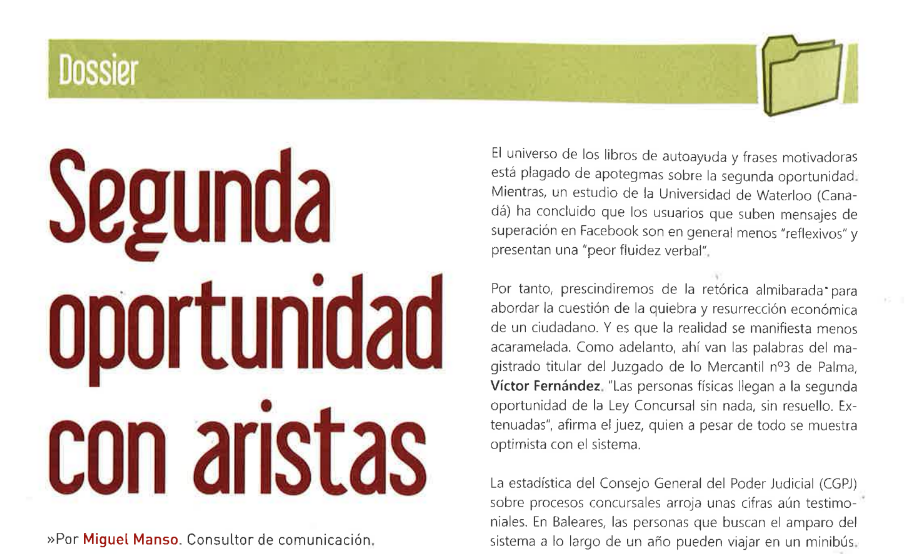 Dossier

Segunda oportunidad con aristas

»Por Miguel Manso. Consultor de comunicación.

El universo de los libros de autoayuda y frases motivadoras está plagado de apotegmas sobre la segunda oportunidad. Mientras, un estudio de la Universidad de Waterloo (Canadá) ha concluido que los usuarios que suben mensajes de superación en Facebook son en general menos "reflexivos" y presentan una "peor fluidez verbal".

Por tanto, prescindiremos de la retórica almibarada para abordar la cuestión de la quiebra y resurrección económica de un ciudadano. Y es que la realidad se manifiesta menos acaramelada. Como adelanto, ahí van las palabras del magistrado titular del Juzgado de lo Mercantil nº3 de Palma, Víctor Fernández. "Las personas físicas llegan a la segunda oportunidad de la Ley Concursal sin nada, sin resuello. Extenuadas", afirma el juez, quien a pesar de todo se muestra optimista con el sistema.

La estadística del Consejo General del Poder Judicial (CGPJ) sobre procesos concursales arroja unas cifras aún testimoniales. En Baleares, las personas que buscan el amparo del sistema a lo largo de un año pueden viajar en un minibús.